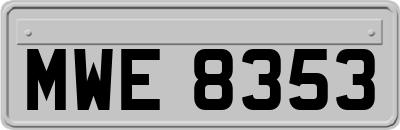 MWE 8353